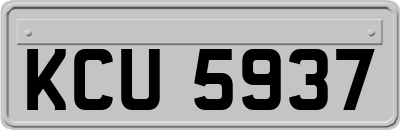 KCU 5937